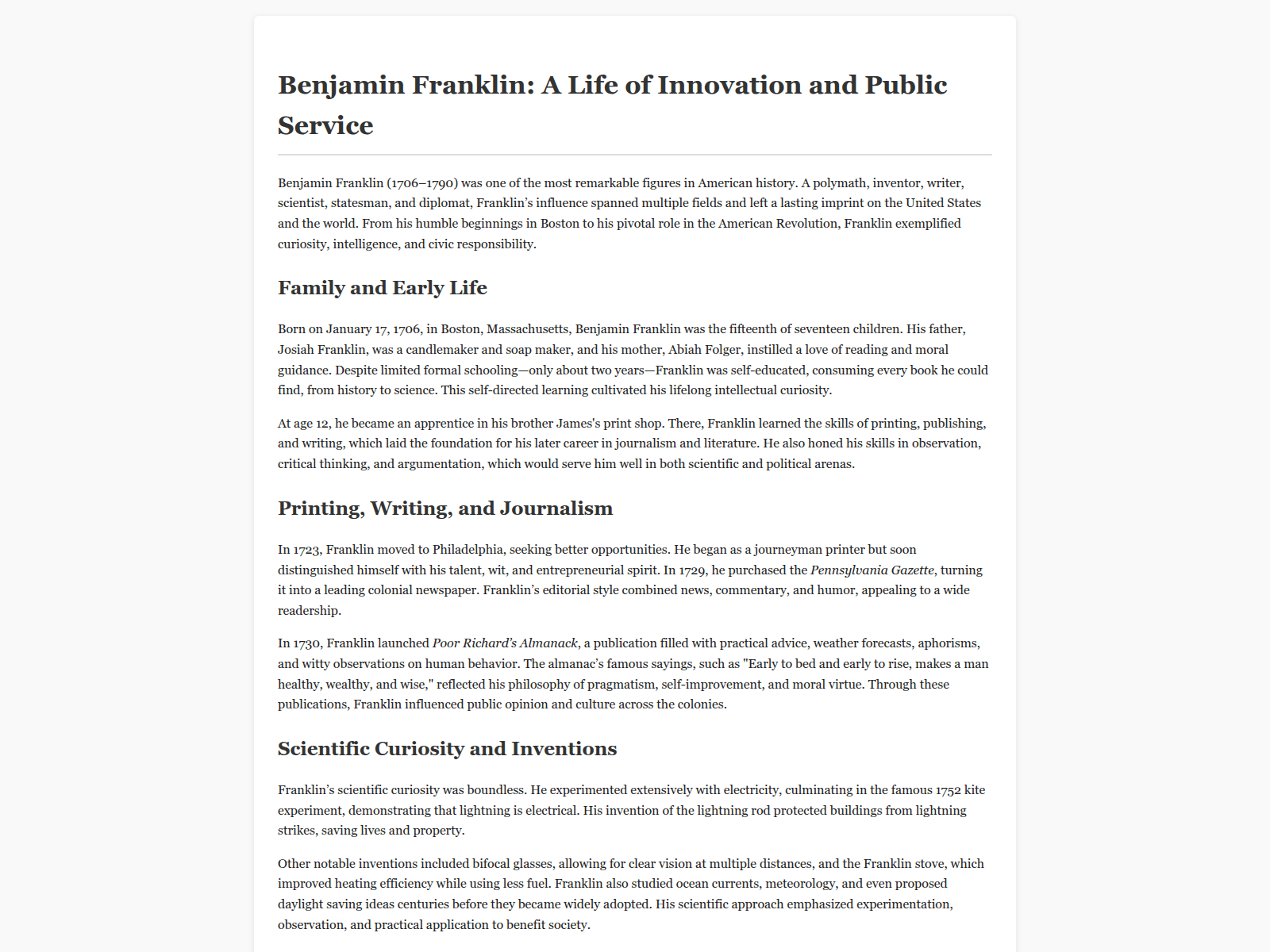 Benjamin Franklin: A Life of Innovation and Public Service

Benjamin Franklin (1706–1790) was one of the most remarkable figures in American history. A polymath, inventor, writer, scientist, statesman, and diplomat, Franklin's influence spanned multiple fields and left a lasting imprint on the United States and the world. From his humble beginnings in Boston to his pivotal role in the American Revolution, Franklin exemplified curiosity, intelligence, and civic responsibility.

Family and Early Life

Born on January 17, 1706, in Boston, Massachusetts, Benjamin Franklin was the fifteenth of seventeen children. His father, Josiah Franklin, was a candlemaker and soap maker, and his mother, Abiah Folger, instilled a love of reading and moral guidance. Despite limited formal schooling—only about two years—Franklin was self-educated, consuming every book he could find, from history to science. This self-directed learning cultivated his lifelong intellectual curiosity.

At age 12, he became an apprentice in his brother James's print shop. There, Franklin learned the skills of printing, publishing, and writing, which laid the foundation for his later career in journalism and literature. He also honed his skills in observation, critical thinking, and argumentation, which would serve him well in both scientific and political arenas.

Printing, Writing, and Journalism

In 1723, Franklin moved to Philadelphia, seeking better opportunities. He began as a journeyman printer but soon distinguished himself with his talent, wit, and entrepreneurial spirit. In 1729, he purchased the Pennsylvania Gazette, turning it into a leading colonial newspaper. Franklin's editorial style combined news, commentary, and humor, appealing to a wide readership.

In 1730, Franklin launched Poor Richard's Almanack, a publication filled with practical advice, weather forecasts, aphorisms, and witty observations on human behavior. The almanac's famous sayings, such as "Early to bed and early to rise, makes a man healthy, wealthy, and wise," reflected his philosophy of pragmatism, self-improvement, and moral virtue. Through these publications, Franklin influenced public opinion and culture across the colonies.

Scientific Curiosity and Inventions

Franklin's scientific curiosity was boundless. He experimented extensively with electricity, culminating in the famous 1752 kite experiment, demonstrating that lightning is electrical. His invention of the lightning rod protected buildings from lightning strikes, saving lives and property.

Other notable inventions included bifocal glasses, allowing for clear vision at multiple distances, and the Franklin stove, which improved heating efficiency while using less fuel. Franklin also studied ocean currents, meteorology, and even proposed daylight saving ideas centuries before they became widely adopted. His scientific approach emphasized experimentation, observation, and practical application to benefit society.